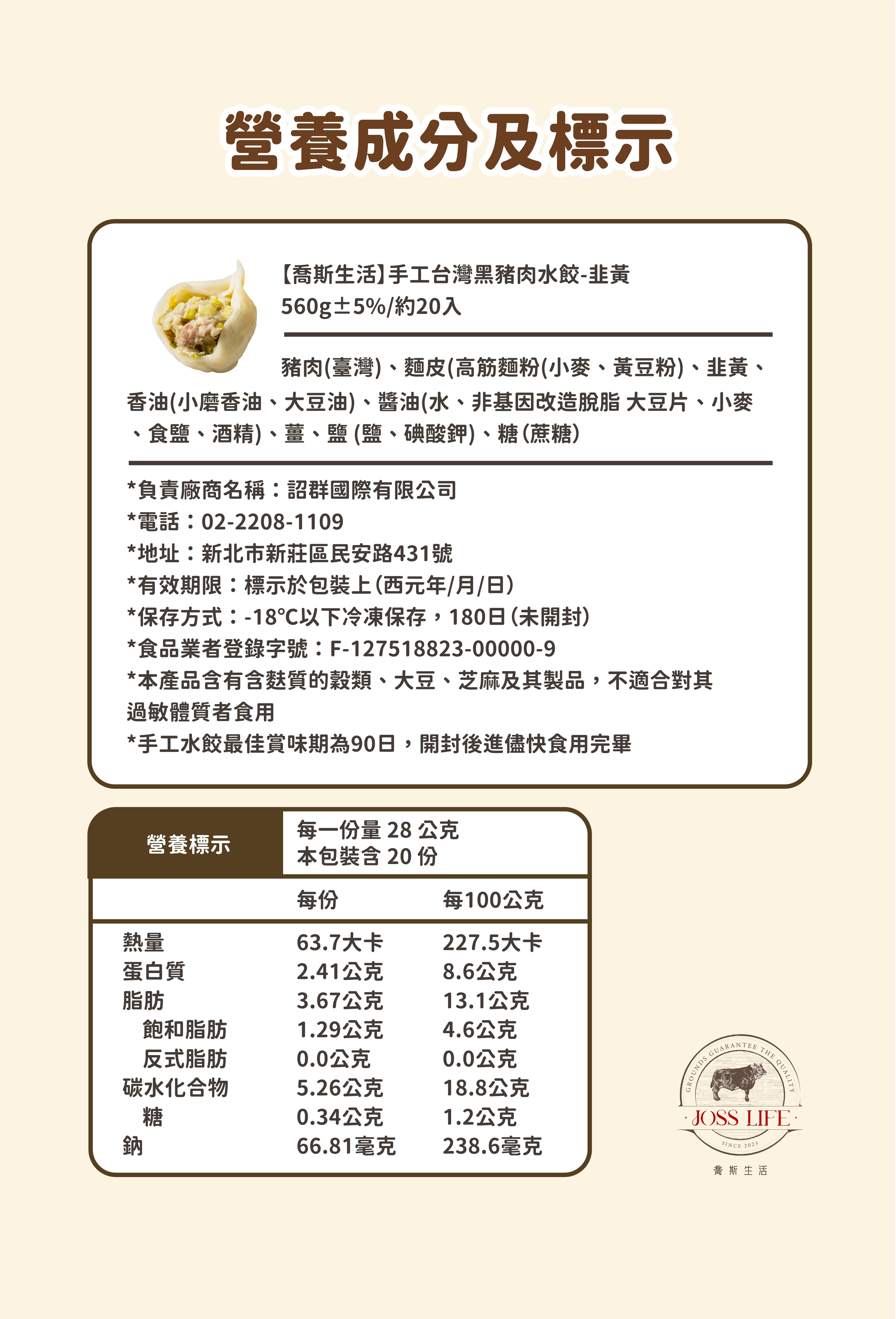 營養成分及標示

【喬斯生活】手工台灣黑豬肉水餃-韭黃
560g±5%/約20入

豬肉(臺灣)、麵皮(高筋麵粉(小麥、黃豆粉)、韭黃、香油(小磨香油、大豆油)、醬油(水、非基因改造脫脂 大豆片、小麥、食鹽、酒精)、薑、鹽(鹽、碘酸鉀)、糖(蔗糖)

*負責廠商名稱：詔群國際有限公司
*電話：02-2208-1109
*地址：新北市新莊區民安路431號
*有效期限：標示於包裝上(西元年/月/日)
*保存方式：-18°C以下冷凍保存，180日(未開封)
*食品業者登錄字號：F-127518823-00000-9
*本產品含有含麩質的穀類、大豆、芝麻及其製品，不適合對其過敏體質者食用
*手工水餃最佳賞味期為90日，開封後進儘快食用完畢

營養標示
每一份量 28 公克
本包裝含 20 份

| | 每份 | 每100公克 |
|---|---|---|
| 熱量 | 63.7大卡 | 227.5大卡 |
| 蛋白質 | 2.41公克 | 8.6公克 |
| 脂肪 | 3.67公克 | 13.1公克 |
| 飽和脂肪 | 1.29公克 | 4.6公克 |
| 反式脂肪 | 0.0公克 | 0.0公克 |
| 碳水化合物 | 5.26公克 | 18.8公克 |
| 糖 | 0.34公克 | 1.2公克 |
| 鈉 | 66.81毫克 | 238.6毫克 |

GROUNDS GUARANTEE THE QUALITY
JOSS LIFE
SINCE 2023
喬斯生活